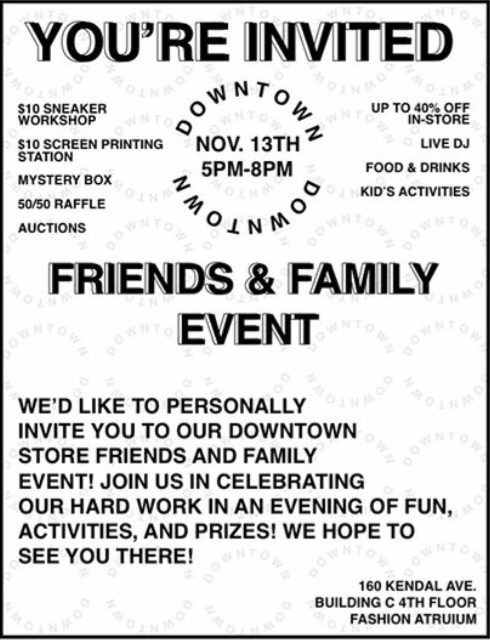 YOU'RE INVITED

$10 SNEAKER WORKSHOP

$10 SCREEN PRINTING STATION

MYSTERY BOX

50/50 RAFFLE

AUCTIONS

DOWNTOWN
NOV. 13TH
5PM-8PM
DOWNTOWN

UP TO 40% OFF IN-STORE

LIVE DJ

FOOD & DRINKS

KID'S ACTIVITIES

FRIENDS & FAMILY EVENT

WE'D LIKE TO PERSONALLY INVITE YOU TO OUR DOWNTOWN STORE FRIENDS AND FAMILY EVENT! JOIN US IN CELEBRATING OUR HARD WORK IN AN EVENING OF FUN, ACTIVITIES, AND PRIZES! WE HOPE TO SEE YOU THERE!

160 KENDAL AVE.
BUILDING C 4TH FLOOR
FASHION ATRUIUM